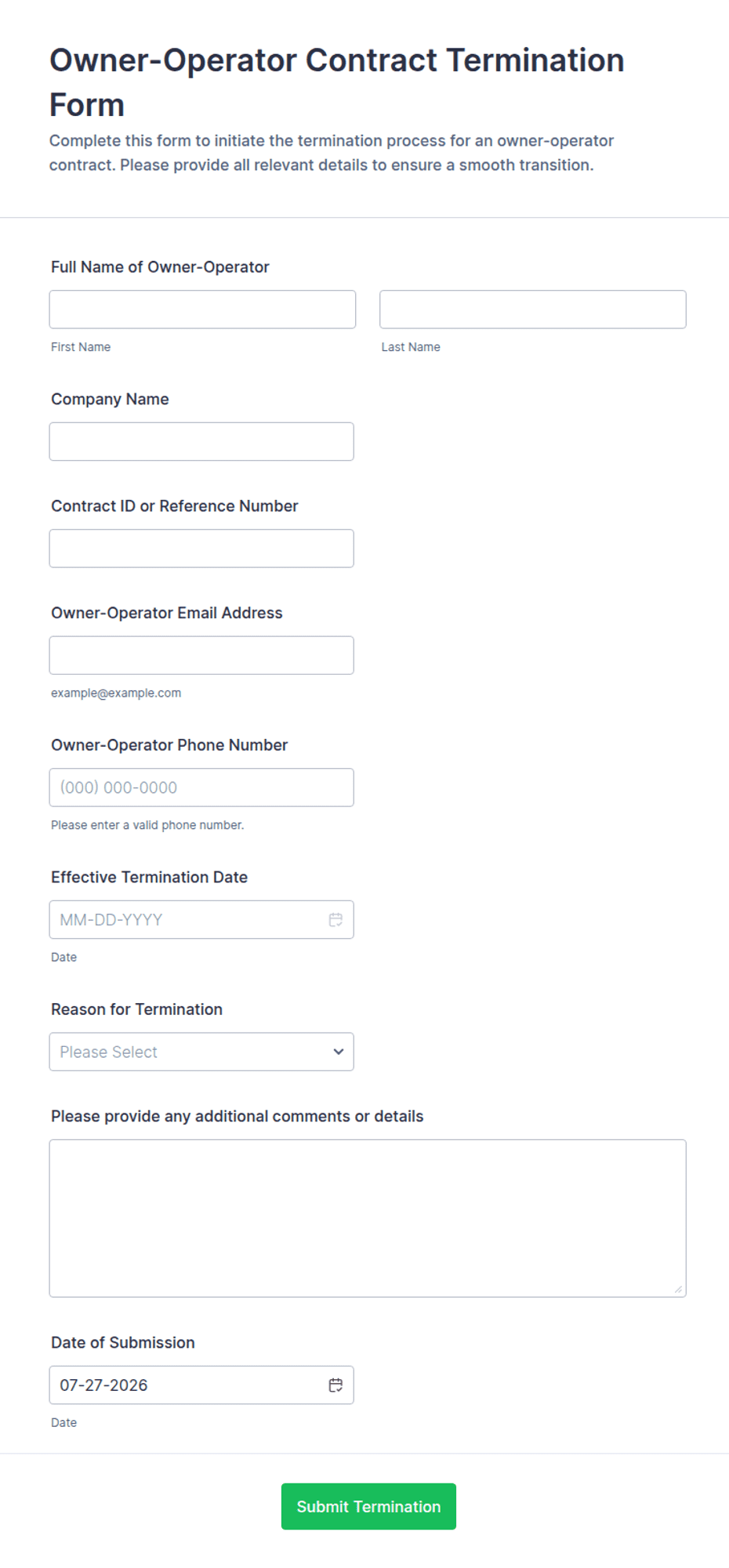 Owner-Operator Contract Termination Form

Complete this form to initiate the termination process for an owner-operator contract. Please provide all relevant details to ensure a smooth transition.

Full Name of Owner-Operator

First Name

Last Name

Company Name

Contract ID or Reference Number

Owner-Operator Email Address

example@example.com

Owner-Operator Phone Number

(000) 000-0000

Please enter a valid phone number.

Effective Termination Date

MM-DD-YYYY

Date

Reason for Termination

Please Select

Please provide any additional comments or details

Date of Submission

07-27-2026

Date

Submit Termination